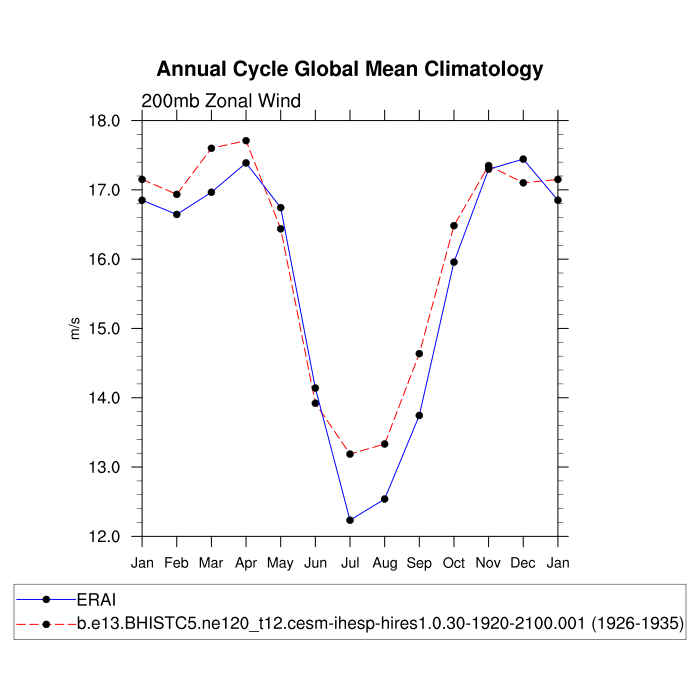 Annual Cycle Global Mean Climatology

200mb Zonal Wind

18.0
17.0
16.0
15.0
14.0
13.0
12.0

m/s

Jan Feb Mar Apr May Jun Jul Aug Sep Oct Nov Dec Jan

ERAI
b.e13.BHISTC5.ne120_t12.cesm-ihesp-hires1.0.30-1920-2100.001 (1926-1935)